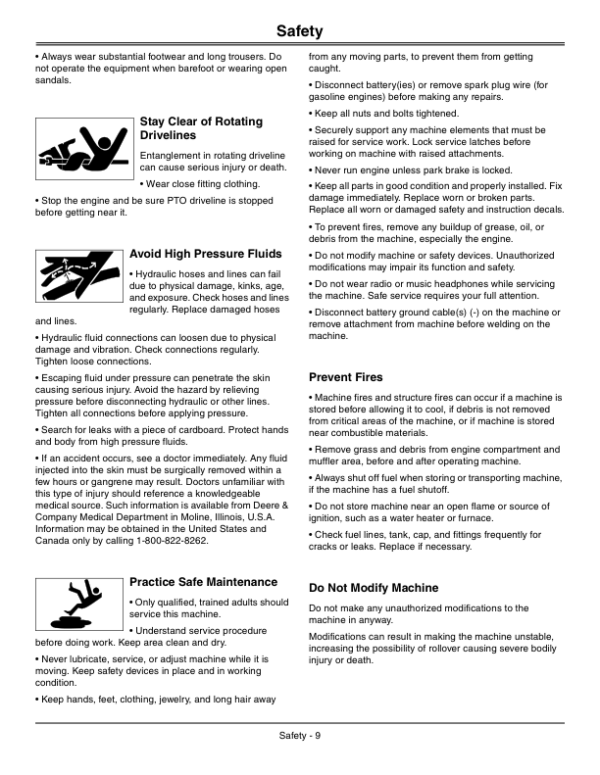 Safety

• Always wear substantial footwear and long trousers. Do not operate the equipment when barefoot or wearing open sandals.

Stay Clear of Rotating Drivelines

Entanglement in rotating driveline can cause serious injury or death.

• Wear close fitting clothing.

• Stop the engine and be sure PTO driveline is stopped before getting near it.

Avoid High Pressure Fluids

• Hydraulic hoses and lines can fail due to physical damage, kinks, age, and exposure. Check hoses and lines regularly. Replace damaged hoses and lines.

• Hydraulic fluid connections can loosen due to physical damage and vibration. Check connections regularly. Tighten loose connections.

• Escaping fluid under pressure can penetrate the skin causing serious injury. Avoid the hazard by relieving pressure before disconnecting hydraulic or other lines. Tighten all connections before applying pressure.

• Search for leaks with a piece of cardboard. Protect hands and body from high pressure fluids.

• If an accident occurs, see a doctor immediately. Any fluid injected into the skin must be surgically removed within a few hours or gangrene may result. Doctors unfamiliar with this type of injury should reference a knowledgeable medical source. Such information is available from Deere & Company Medical Department in Moline, Illinois, U.S.A. Information may be obtained in the United States and Canada only by calling 1-800-822-8262.

Practice Safe Maintenance

• Only qualified, trained adults should service this machine.

• Understand service procedure before doing work. Keep area clean and dry.

• Never lubricate, service, or adjust machine while it is moving. Keep safety devices in place and in working condition.

• Keep hands, feet, clothing, jewelry, and long hair away from any moving parts, to prevent them from getting caught.

• Disconnect battery(ies) or remove spark plug wire (for gasoline engines) before making any repairs.

• Keep all nuts and bolts tightened.

• Securely support any machine elements that must be raised for service work. Lock service latches before working on machine with raised attachments.

• Never run engine unless park brake is locked.

• Keep all parts in good condition and properly installed. Fix damage immediately. Replace worn or broken parts. Replace all worn or damaged safety and instruction decals.

• To prevent fires, remove any buildup of grease, oil, or debris from the machine, especially the engine.

• Do not modify machine or safety devices. Unauthorized modifications may impair its function and safety.

• Do not wear radio or music headphones while servicing the machine. Safe service requires your full attention.

• Disconnect battery ground cable(s) (-) on the machine or remove attachment from machine before welding on the machine.

Prevent Fires

• Machine fires and structure fires can occur if a machine is stored before allowing it to cool, if debris is not removed from critical areas of the machine, or if machine is stored near combustible materials.

• Remove grass and debris from engine compartment and muffler area, before and after operating machine.

• Always shut off fuel when storing or transporting machine, if the machine has a fuel shutoff.

• Do not store machine near an open flame or source of ignition, such as a water heater or furnace.

• Check fuel lines, tank, cap, and fittings frequently for cracks or leaks. Replace if necessary.

Do Not Modify Machine

Do not make any unauthorized modifications to the machine in anyway.

Modifications can result in making the machine unstable, increasing the possibility of rollover causing severe bodily injury or death.

Safety - 9